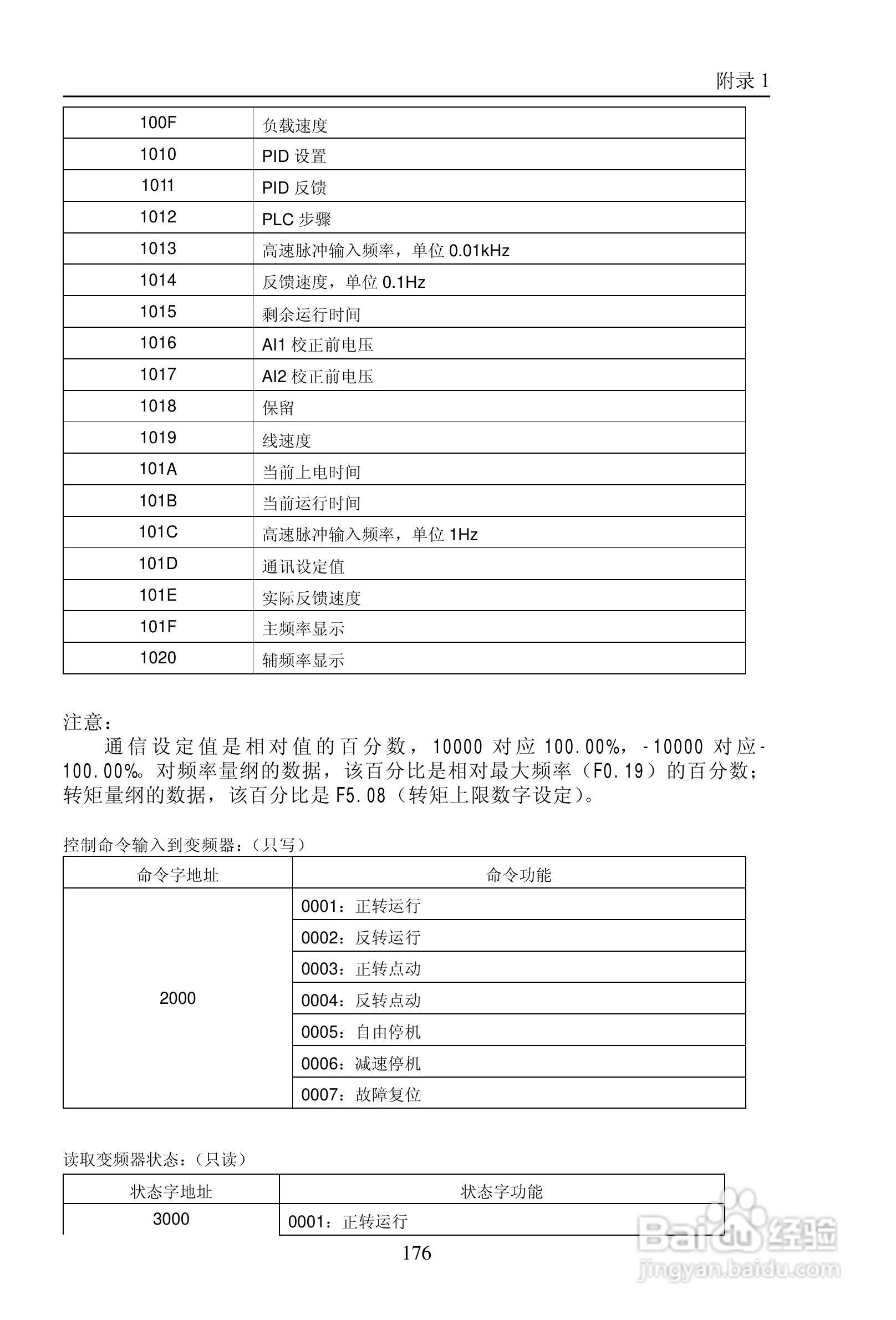 附录 1

| 100F | 负载速度 |
|---|---|
| 1010 | PID 设置 |
| 1011 | PID 反馈 |
| 1012 | PLC 步骤 |
| 1013 | 高速脉冲输入频率，单位 0.01kHz |
| 1014 | 反馈速度，单位 0.1Hz |
| 1015 | 剩余运行时间 |
| 1016 | AI1 校正前电压 |
| 1017 | AI2 校正前电压 |
| 1018 | 保留 |
| 1019 | 线速度 |
| 101A | 当前上电时间 |
| 101B | 当前运行时间 |
| 101C | 高速脉冲输入频率，单位 1Hz |
| 101D | 通讯设定值 |
| 101E | 实际反馈速度 |
| 101F | 主频率显示 |
| 1020 | 辅频率显示 |

注意：

通信设定值是相对值的百分数，10000 对应 100.00%，-10000 对应-100.00%。对频率量纲的数据，该百分比是相对最大频率（F0.19）的百分数；转矩量纲的数据，该百分比是 F5.08（转矩上限数字设定）。

控制命令输入到变频器：（只写）

| 命令字地址 | 命令功能 |
|---|---|
| 2000 | 0001：正转运行 |
| | 0002：反转运行 |
| | 0003：正转点动 |
| | 0004：反转点动 |
| | 0005：自由停机 |
| | 0006：减速停机 |
| | 0007：故障复位 |

读取变频器状态：（只读）

| 状态字地址 | 状态字功能 |
|---|---|
| 3000 | 0001：正转运行 |

176

Baidu 经验
jingyan.baidu.com